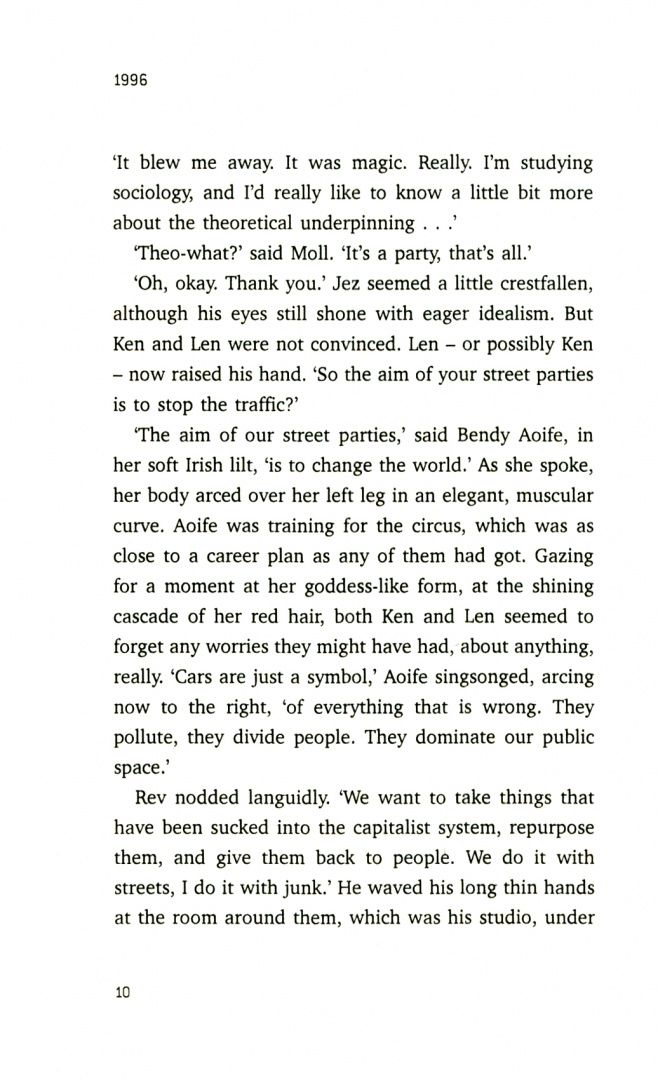 1996

'It blew me away. It was magic. Really. I'm studying sociology, and I'd really like to know a little bit more about the theoretical underpinning . . .'

'Theo-what?' said Moll. 'It's a party, that's all.'

'Oh, okay. Thank you.' Jez seemed a little crestfallen, although his eyes still shone with eager idealism. But Ken and Len were not convinced. Len – or possibly Ken – now raised his hand. 'So the aim of your street parties is to stop the traffic?'

'The aim of our street parties,' said Bendy Aoife, in her soft Irish lilt, 'is to change the world.' As she spoke, her body arced over her left leg in an elegant, muscular curve. Aoife was training for the circus, which was as close to a career plan as any of them had got. Gazing for a moment at her goddess-like form, at the shining cascade of her red hair, both Ken and Len seemed to forget any worries they might have had, about anything, really. 'Cars are just a symbol,' Aoife singsonged, arcing now to the right, 'of everything that is wrong. They pollute, they divide people. They dominate our public space.'

Rev nodded languidly. 'We want to take things that have been sucked into the capitalist system, repurpose them, and give them back to people. We do it with streets, I do it with junk.' He waved his long thin hands at the room around them, which was his studio, under

10